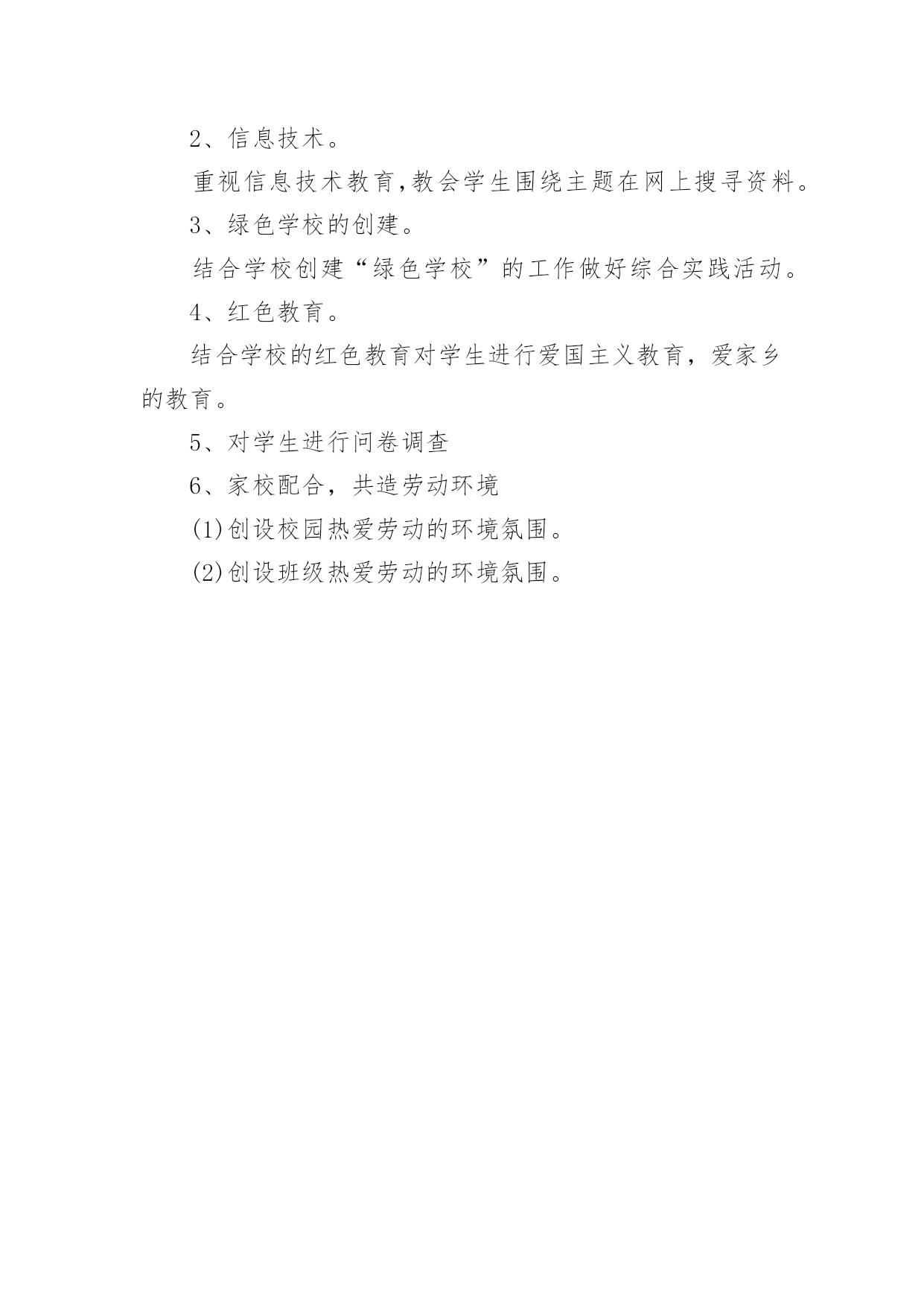 2、信息技术。

重视信息技术教育,教会学生围绕主题在网上搜寻资料。

3、绿色学校的创建。

结合学校创建“绿色学校”的工作做好综合实践活动。

4、红色教育。

结合学校的红色教育对学生进行爱国主义教育，爱家乡的教育。

5、对学生进行问卷调查

6、家校配合，共造劳动环境

(1)创设校园热爱劳动的环境氛围。

(2)创设班级热爱劳动的环境氛围。